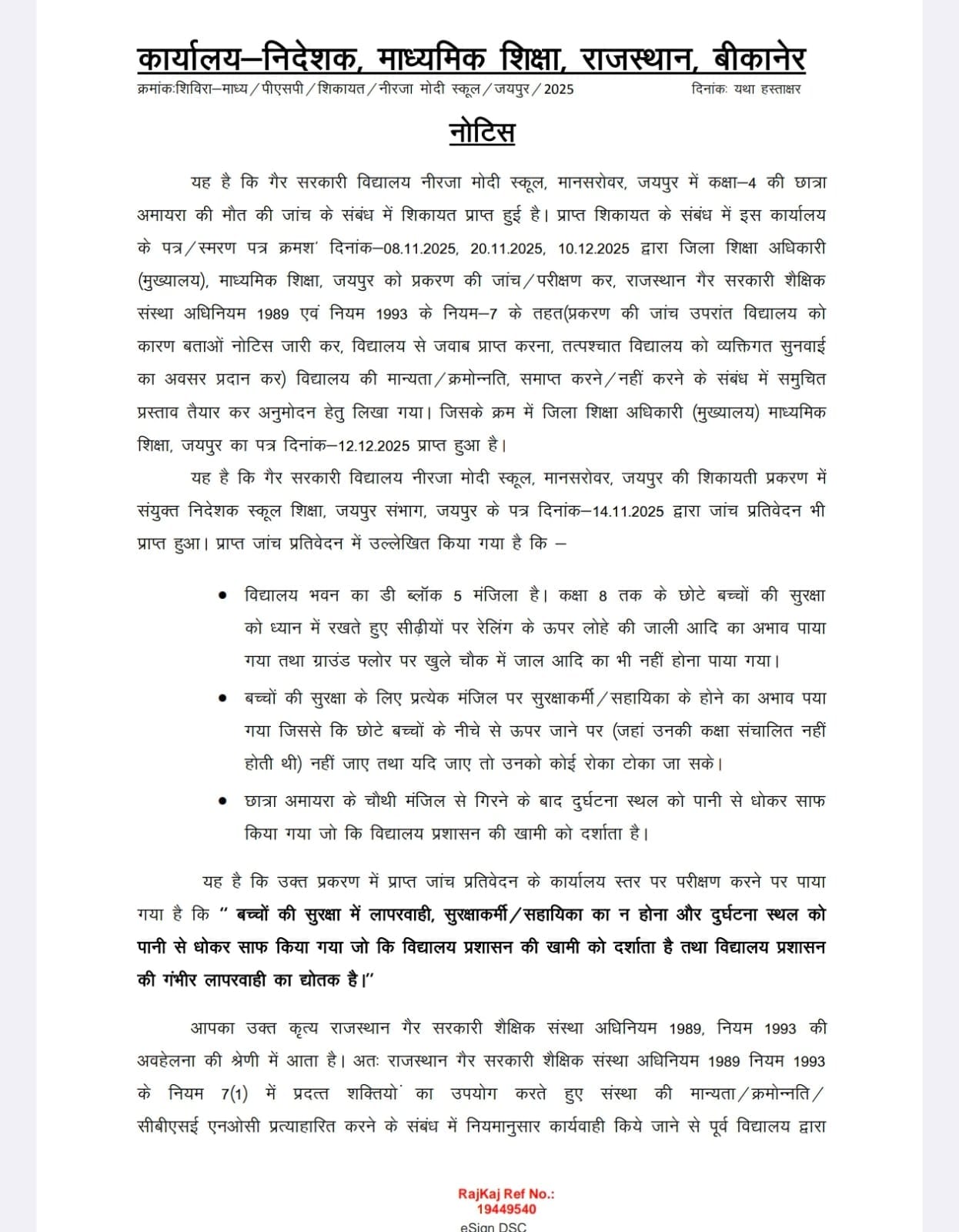 कार्यालय–निदेशक, माध्यमिक शिक्षा, राजस्थान, बीकानेर
क्रमांकःशिविरा–माध्य/पीएसपी/शिकायत/नीरजा मोदी स्कूल/जयपुर/2025 दिनांकः यथा हस्ताक्षर

नोटिस

यह है कि गैर सरकारी विद्यालय नीरजा मोदी स्कूल, मानसरोवर, जयपुर में कक्षा–4 की छात्रा अमायरा की मौत की जांच के संबंध में शिकायत प्राप्त हुई है। प्राप्त शिकायत के संबंध में इस कार्यालय के पत्र/स्मरण पत्र क्रमशः दिनांक–08.11.2025, 20.11.2025, 10.12.2025 द्वारा जिला शिक्षा अधिकारी (मुख्यालय), माध्यमिक शिक्षा, जयपुर को प्रकरण की जांच/परीक्षण कर, राजस्थान गैर सरकारी शैक्षिक संस्था अधिनियम 1989 एवं नियम 1993 के नियम–7 के तहत(प्रकरण की जांच उपरांत विद्यालय को कारण बताओं नोटिस जारी कर, विद्यालय से जवाब प्राप्त करना, तत्पश्चात विद्यालय को व्यक्तिगत सुनवाई का अवसर प्रदान कर) विद्यालय की मान्यता/क्रमोन्नति, समाप्त करने/नहीं करने के संबंध में समुचित प्रस्ताव तैयार कर अनुमोदन हेतु लिखा गया। जिसके क्रम में जिला शिक्षा अधिकारी (मुख्यालय) माध्यमिक शिक्षा, जयपुर का पत्र दिनांक–12.12.2025 प्राप्त हुआ है।

यह है कि गैर सरकारी विद्यालय नीरजा मोदी स्कूल, मानसरोवर, जयपुर की शिकायती प्रकरण में संयुक्त निदेशक स्कूल शिक्षा, जयपुर संभाग, जयपुर के पत्र दिनांक–14.11.2025 द्वारा जांच प्रतिवेदन भी प्राप्त हुआ। प्राप्त जांच प्रतिवेदन में उल्लेखित किया गया है कि –

• विद्यालय भवन का डी ब्लॉक 5 मंजिला है। कक्षा 8 तक के छोटे बच्चों की सुरक्षा को ध्यान में रखते हुए सीढ़ीयों पर रेलिंग के ऊपर लोहे की जाली आदि का अभाव पाया गया तथा ग्राउंड फ्लोर पर खुले चौक में जाल आदि का भी नहीं होना पाया गया।
• बच्चों की सुरक्षा के लिए प्रत्येक मंजिल पर सुरक्षाकर्मी/सहायिका के होने का अभाव पया गया जिससे कि छोटे बच्चों के नीचे से ऊपर जाने पर (जहां उनकी कक्षा संचालित नहीं होती थी) नहीं जाए तथा यदि जाए तो उनको कोई रोका टोका जा सके।
• छात्रा अमायरा के चौथी मंजिल से गिरने के बाद दुर्घटना स्थल को पानी से धोकर साफ किया गया जो कि विद्यालय प्रशासन की खामी को दर्शाता है।

यह है कि उक्त प्रकरण में प्राप्त जांच प्रतिवेदन के कार्यालय स्तर पर परीक्षण करने पर पाया गया है कि " बच्चों की सुरक्षा में लापरवाही, सुरक्षाकर्मी/सहायिका का न होना और दुर्घटना स्थल को पानी से धोकर साफ किया गया जो कि विद्यालय प्रशासन की खामी को दर्शाता है तथा विद्यालय प्रशासन की गंभीर लापरवाही का द्योतक है।"

आपका उक्त कृत्य राजस्थान गैर सरकारी शैक्षिक संस्था अधिनियम 1989, नियम 1993 की अवहेलना की श्रेणी में आता है। अतः राजस्थान गैर सरकारी शैक्षिक संस्था अधिनियम 1989 नियम 1993 के नियम 7(1) में प्रदत्त शक्तियों का उपयोग करते हुए संस्था की मान्यता/क्रमोन्नति/सीबीएसई एनओसी प्रत्याहारित करने के संबंध में नियमानुसार कार्यवाही किये जाने से पूर्व विद्यालय द्वारा

RajKaj Ref No.:
19449540
eSign DSC